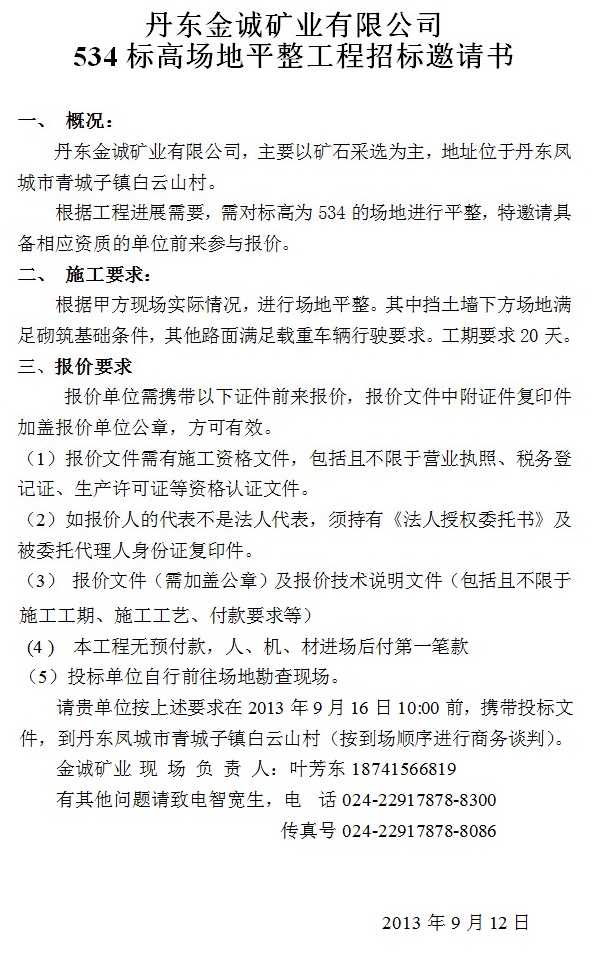 丹东金诚矿业有限公司
534 标高场地平整工程招标邀请书

一、 概况：

丹东金诚矿业有限公司，主要以矿石采选为主，地址位于丹东凤城市青城子镇白云山村。

根据工程进展需要，需对标高为 534 的场地进行平整，特邀请具备相应资质的单位前来参与报价。

二、 施工要求：

根据甲方现场实际情况，进行场地平整。其中挡土墙下方场地满足砌筑基础条件，其他路面满足载重车辆行驶要求。工期要求 20 天。

三、报价要求

报价单位需携带以下证件前来报价，报价文件中附证件复印件加盖报价单位公章，方可有效。

（1）报价文件需有施工资格文件，包括且不限于营业执照、税务登记证、生产许可证等资格认证文件。

（2）如报价人的代表不是法人代表，须持有《法人授权委托书》及被委托代理人身份证复印件。

（3） 报价文件（需加盖公章）及报价技术说明文件（包括且不限于施工工期、施工工艺、付款要求等）

（4） 本工程无预付款，人、机、材进场后付第一笔款

（5）投标单位自行前往场地勘查现场。

请贵单位按上述要求在 2013 年 9 月 16 日 10:00 前，携带投标文件，到丹东凤城市青城子镇白云山村（按到场顺序进行商务谈判）。

金诚矿业 现 场 负 责 人：叶芳东 18741566819

有其他问题请致电智宽生，电 话 024-22917878-8300

传真号 024-22917878-8086

2013 年 9 月 12 日